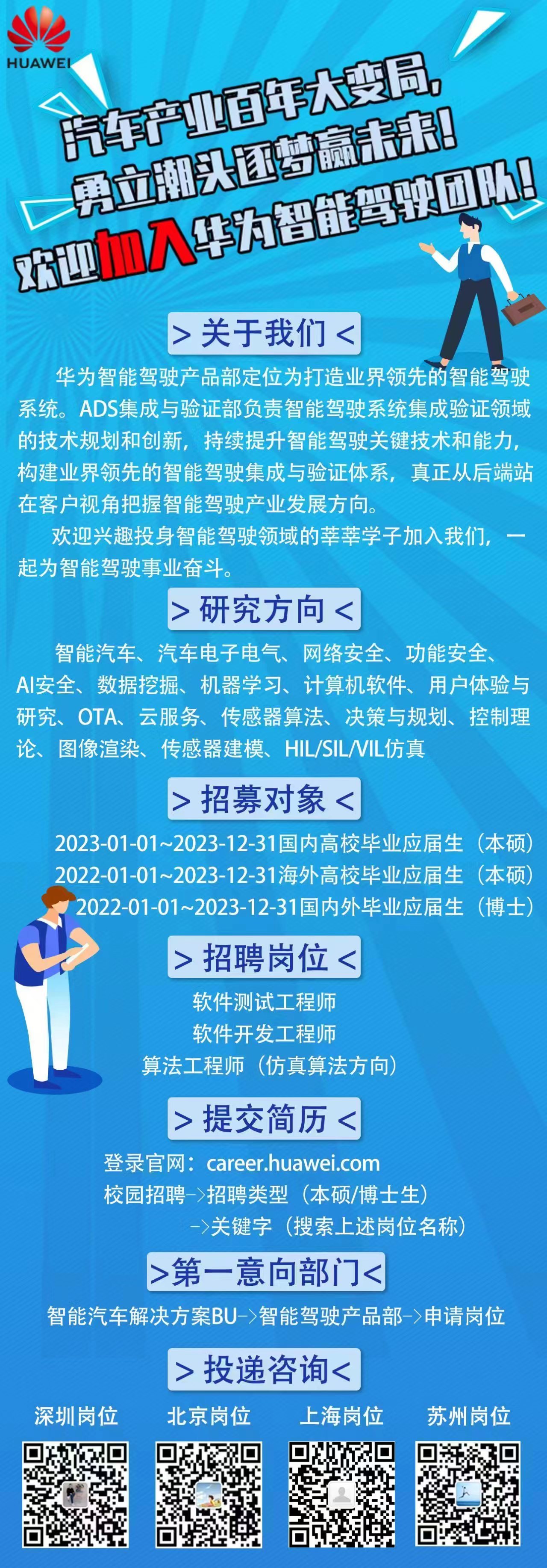 HUAWEI

汽车产业百年大变局，
勇立潮头逐梦赢未来！
欢迎加入华为智能驾驶团队！

> 关于我们 <

华为智能驾驶产品部定位为打造业界领先的智能驾驶系统。ADS集成与验证部负责智能驾驶系统集成验证领域的技术规划和创新，持续提升智能驾驶关键技术和能力，构建业界领先的智能驾驶集成与验证体系，真正从后端站在客户视角把握智能驾驶产业发展方向。

欢迎兴趣投身智能驾驶领域的莘莘学子加入我们，一起为智能驾驶事业奋斗。

> 研究方向 <

智能汽车、汽车电子电气、网络安全、功能安全、AI安全、数据挖掘、机器学习、计算机软件、用户体验与研究、OTA、云服务、传感器算法、决策与规划、控制理论、图像渲染、传感器建模、HIL/SIL/VIL仿真

> 招募对象 <

2023-01-01~2023-12-31国内高校毕业应届生（本硕）
2022-01-01~2023-12-31海外高校毕业应届生（本硕）
2022-01-01~2023-12-31国内外毕业应届生（博士）

> 招聘岗位 <

软件测试工程师
软件开发工程师
算法工程师（仿真算法方向）

> 提交简历 <

登录官网：career.huawei.com
校园招聘->招聘类型（本硕/博士生）
->关键字（搜索上述岗位名称）

>第一意向部门<

智能汽车解决方案BU->智能驾驶产品部->申请岗位

> 投递咨询<

深圳岗位 北京岗位 上海岗位 苏州岗位